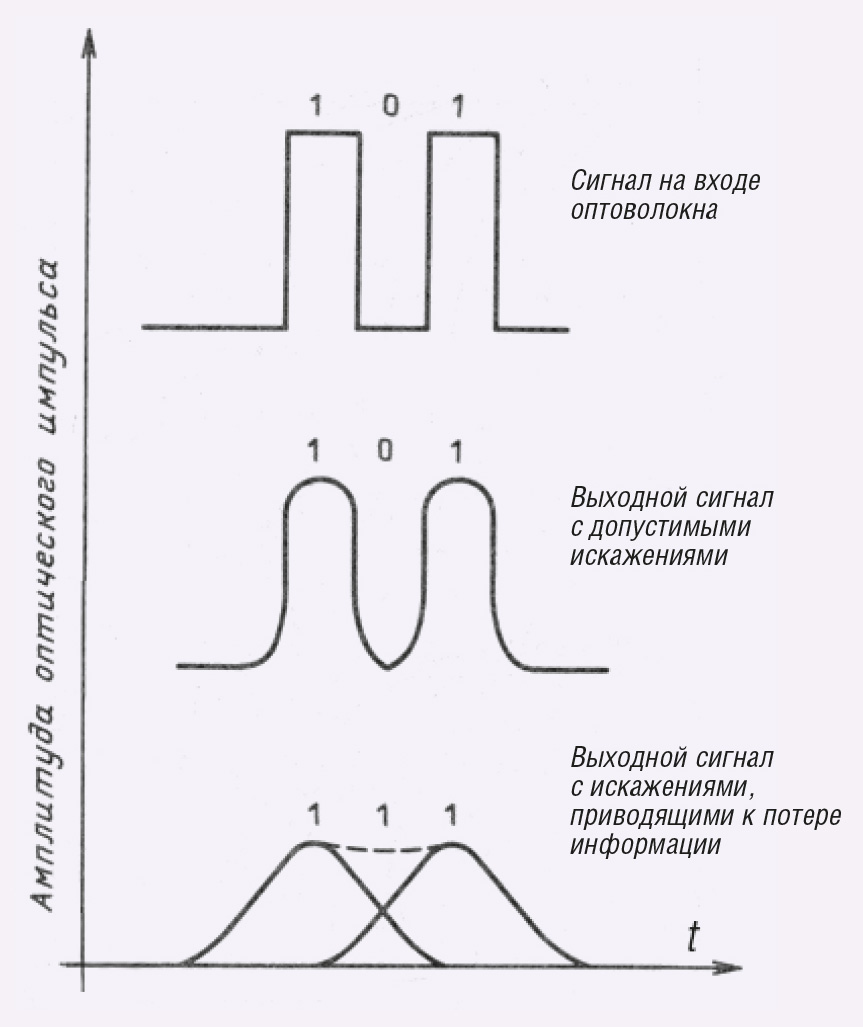 Амплитуда оптического импульса

1 0 1

Сигнал на входе оптоволокна

1 0 1

Выходной сигнал с допустимыми искажениями

Выходной сигнал с искажениями, приводящими к потере информации

1 1 1

t